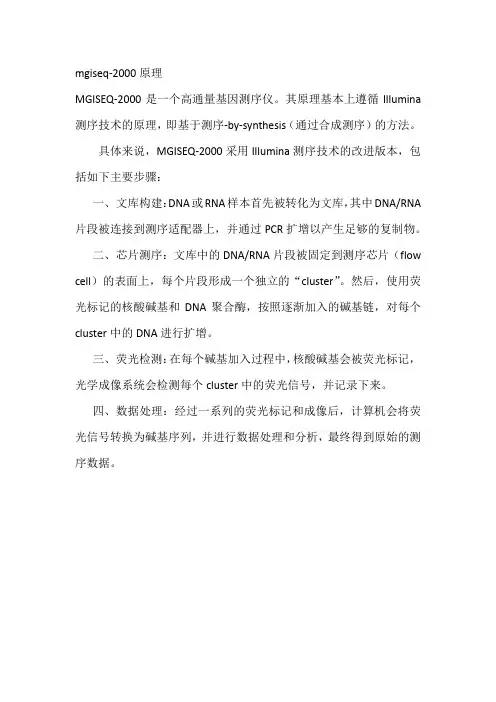 mgiseq-2000 原理

MGISEQ-2000 是一个高通量基因测序仪。其原理基本上遵循 Illumina 测序技术的原理，即基于测序-by-synthesis（通过合成测序）的方法。

具体来说，MGISEQ-2000 采用 Illumina 测序技术的改进版本，包括如下主要步骤：

一、文库构建：DNA 或 RNA 样本首先被转化为文库，其中 DNA/RNA 片段被连接到测序适配器上，并通过 PCR 扩增以产生足够的复制物。

二、芯片测序：文库中的 DNA/RNA 片段被固定到测序芯片（flow cell）的表面上，每个片段形成一个独立的“cluster”。然后，使用荧光标记的核酸碱基和 DNA 聚合酶，按照逐渐加入的碱基链，对每个 cluster 中的 DNA 进行扩增。

三、荧光检测：在每个碱基加入过程中，核酸碱基会被荧光标记，光学成像系统会检测每个 cluster 中的荧光信号，并记录下来。

四、数据处理：经过一系列的荧光标记和成像后，计算机会将荧光信号转换为碱基序列，并进行数据处理和分析，最终得到原始的测序数据。